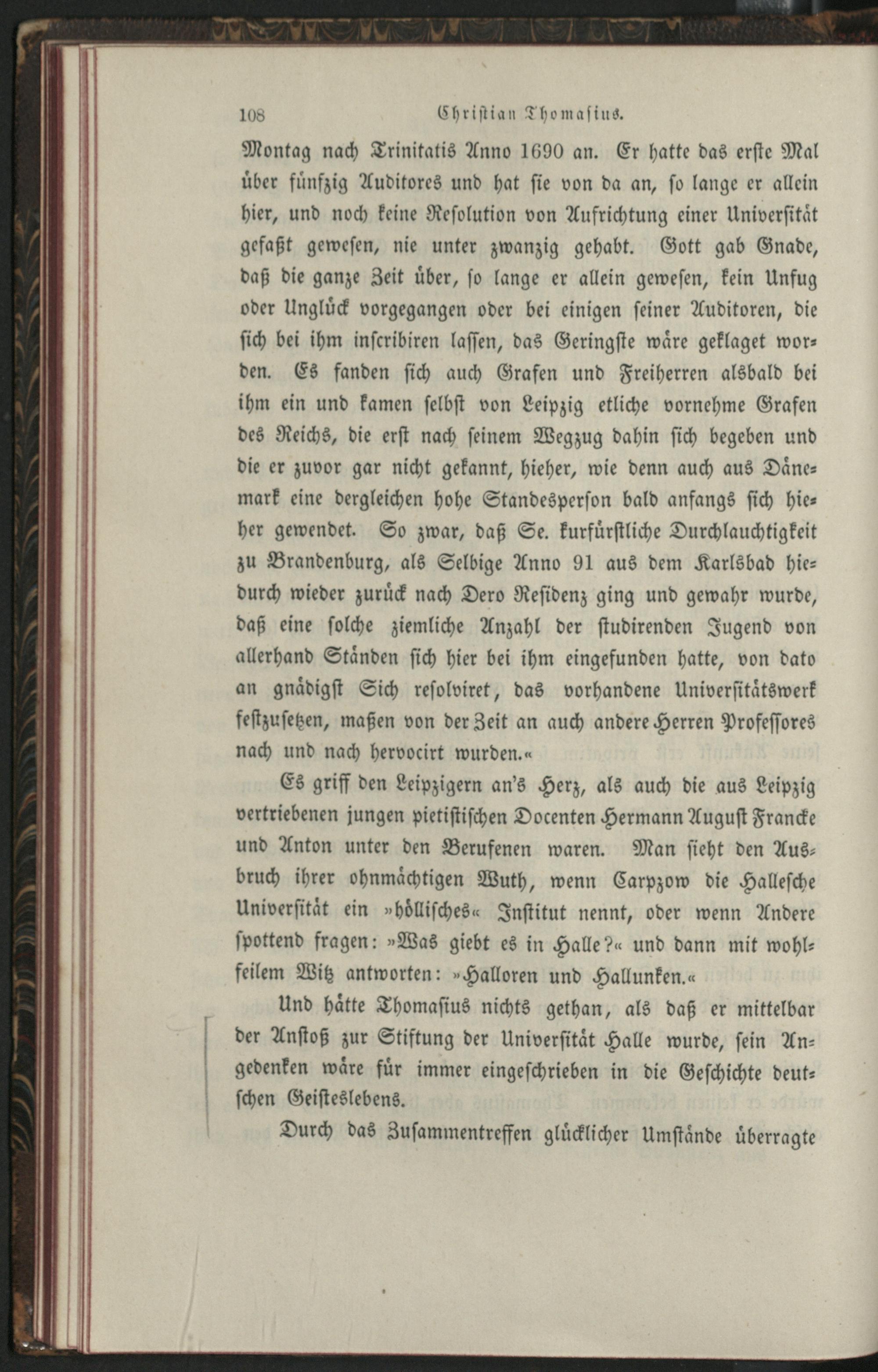 108 Christian Thomasius.

Montag nach Trinitatis Anno 1690 an. Er hatte das erste Mal über fünfzig Auditores und hat sie von da an, so lange er allein hier, und noch keine Resolution von Aufrichtung einer Universität gefaßt gewesen, nie unter zwanzig gehabt. Gott gab Gnade, daß die ganze Zeit über, so lange er allein gewesen, kein Unfug oder Unglück vorgegangen oder bei einigen seiner Auditoren, die sich bei ihm inscribiren lassen, das Geringste wäre geklaget worden. Es fanden sich auch Grafen und Freiherren alsbald bei ihm ein und kamen selbst von Leipzig etliche vornehme Grafen des Reichs, die erst nach seinem Wegzug dahin sich begeben und die er zuvor gar nicht gekannt, hieher, wie denn auch aus Dänemark eine dergleichen hohe Standesperson bald anfangs sich hieher gewendet. So zwar, daß Se. kurfürstliche Durchlauchtigkeit zu Brandenburg, als Selbige Anno 91 aus dem Karlsbad hiedurch wieder zurück nach Dero Residenz ging und gewahr wurde, daß eine solche ziemliche Anzahl der studirenden Jugend von allerhand Ständen sich hier bei ihm eingefunden hatte, von dato an gnädigst Sich resolviret, das vorhandene Universitätswerk festzusetzen, maßen von der Zeit an auch andere Herren Professores nach und nach hervocirt wurden.«

Es griff den Leipzigern an's Herz, als auch die aus Leipzig vertriebenen jungen pietistischen Docenten Hermann August Francke und Anton unter den Berufenen waren. Man sieht den Ausbruch ihrer ohnmächtigen Wuth, wenn Carpzow die Hallesche Universität ein »höllisches« Institut nennt, oder wenn Andere spottend fragen: »Was giebt es in Halle?« und dann mit wohlfeilem Witz antworten: »Halloren und Hallunken.«

Und hätte Thomasius nichts gethan, als daß er mittelbar der Anstoß zur Stiftung der Universität Halle wurde, sein Angedenken wäre für immer eingeschrieben in die Geschichte deutschen Geisteslebens.

Durch das Zusammentreffen glücklicher Umstände überragte